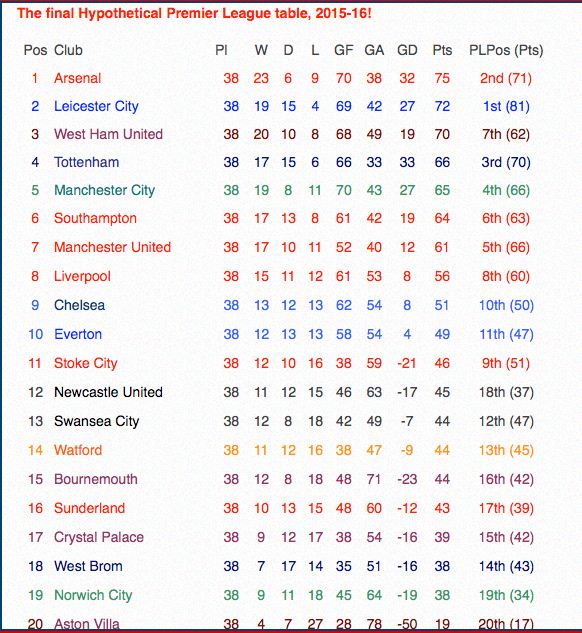 The final Hypothetical Premier League table, 2015-16!

| Pos | Club | Pl | W | D | L | GF | GA | GD | Pts | PLPos (Pts) |
|---|---|---|---|---|---|---|---|---|---|---|
| 1 | Arsenal | 38 | 23 | 6 | 9 | 70 | 38 | 32 | 75 | 2nd (71) |
| 2 | Leicester City | 38 | 19 | 15 | 4 | 69 | 42 | 27 | 72 | 1st (81) |
| 3 | West Ham United | 38 | 20 | 10 | 8 | 68 | 49 | 19 | 70 | 7th (62) |
| 4 | Tottenham | 38 | 17 | 15 | 6 | 66 | 33 | 33 | 66 | 3rd (70) |
| 5 | Manchester City | 38 | 19 | 8 | 11 | 70 | 43 | 27 | 65 | 4th (66) |
| 6 | Southampton | 38 | 17 | 13 | 8 | 61 | 42 | 19 | 64 | 6th (63) |
| 7 | Manchester United | 38 | 17 | 10 | 11 | 52 | 40 | 12 | 61 | 5th (66) |
| 8 | Liverpool | 38 | 15 | 11 | 12 | 61 | 53 | 8 | 56 | 8th (60) |
| 9 | Chelsea | 38 | 13 | 12 | 13 | 62 | 54 | 8 | 51 | 10th (50) |
| 10 | Everton | 38 | 12 | 13 | 13 | 58 | 54 | 4 | 49 | 11th (47) |
| 11 | Stoke City | 38 | 12 | 10 | 16 | 38 | 59 | -21 | 46 | 9th (51) |
| 12 | Newcastle United | 38 | 11 | 12 | 15 | 46 | 63 | -17 | 45 | 18th (37) |
| 13 | Swansea City | 38 | 12 | 8 | 18 | 42 | 49 | -7 | 44 | 12th (47) |
| 14 | Watford | 38 | 11 | 12 | 16 | 38 | 47 | -9 | 44 | 13th (45) |
| 15 | Bournemouth | 38 | 12 | 8 | 18 | 48 | 71 | -23 | 44 | 16th (42) |
| 16 | Sunderland | 38 | 10 | 13 | 15 | 48 | 60 | -12 | 43 | 17th (39) |
| 17 | Crystal Palace | 38 | 9 | 12 | 17 | 38 | 54 | -16 | 39 | 15th (42) |
| 18 | West Brom | 38 | 7 | 17 | 14 | 35 | 51 | -16 | 38 | 14th (43) |
| 19 | Norwich City | 38 | 9 | 11 | 18 | 45 | 64 | -19 | 38 | 19th (34) |
| 20 | Aston Villa | 38 | 4 | 7 | 27 | 28 | 78 | -50 | 19 | 20th (17) |